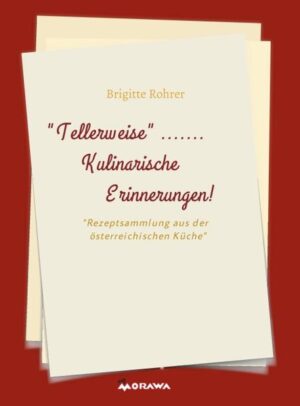 Brigitte Rohrer

"Tellerweise" .......
Kulinarische
Erinnerungen!

"Rezeptsammlung aus der österreichischen Küche"

MORAWA